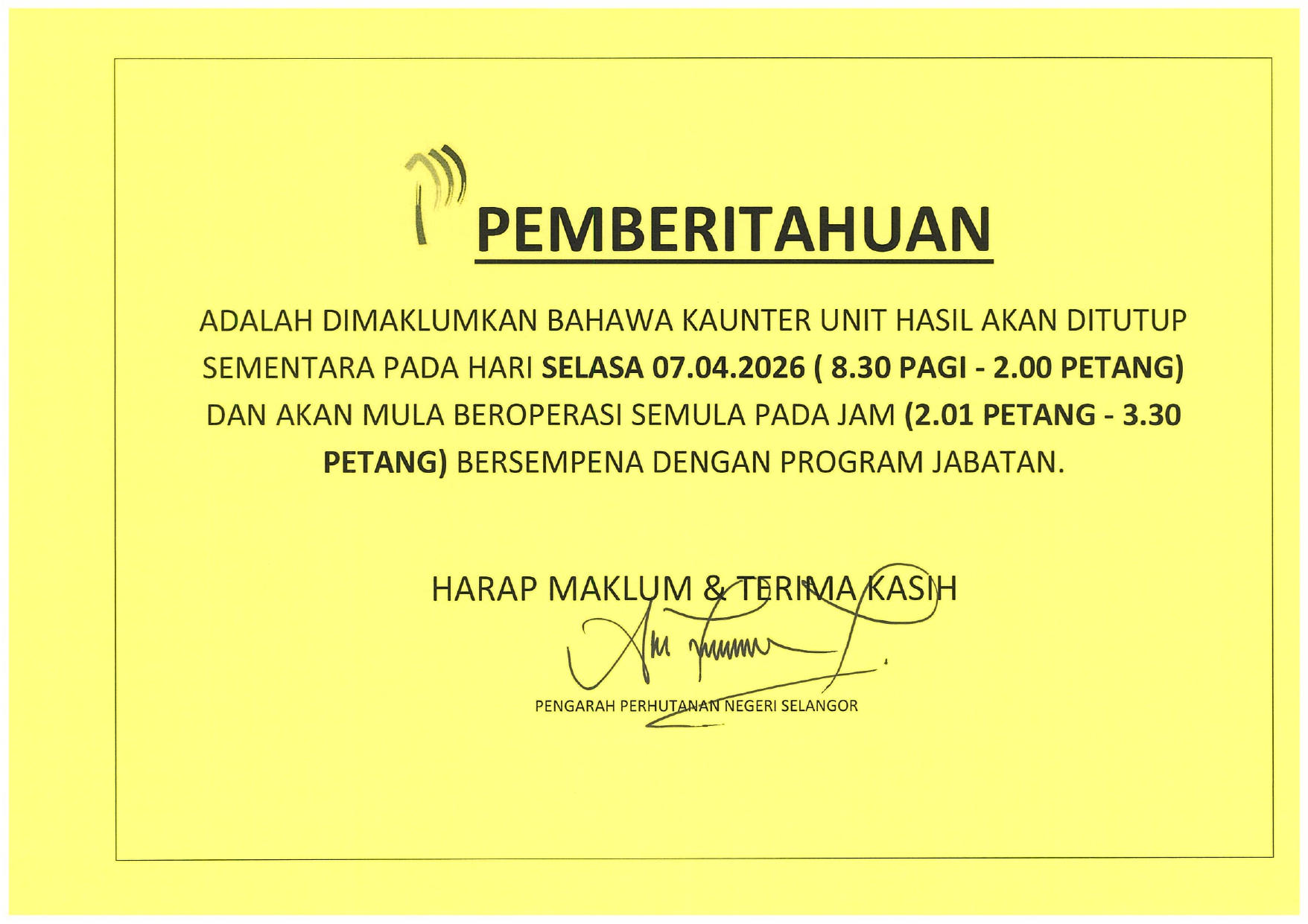 PEMBERITAHUAN

ADALAH DIMAKLUMKAN BAHAWA KAUNTER UNIT HASIL AKAN DITUTUP SEMENTARA PADA HARI SELASA 07.04.2026 ( 8.30 PAGI - 2.00 PETANG) DAN AKAN MULA BEROPERASI SEMULA PADA JAM (2.01 PETANG - 3.30 PETANG) BERSEMPENA DENGAN PROGRAM JABATAN.

HARAP MAKLUM & TERIMA KASIH

PENGARAH PERHUTANAN NEGERI SELANGOR